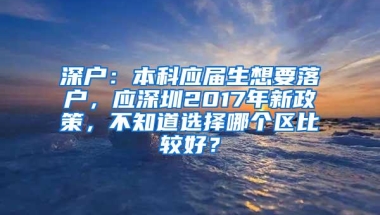 深户：本科应届生想要落户，应深圳2017年新政策，不知道选择哪个区比较好？